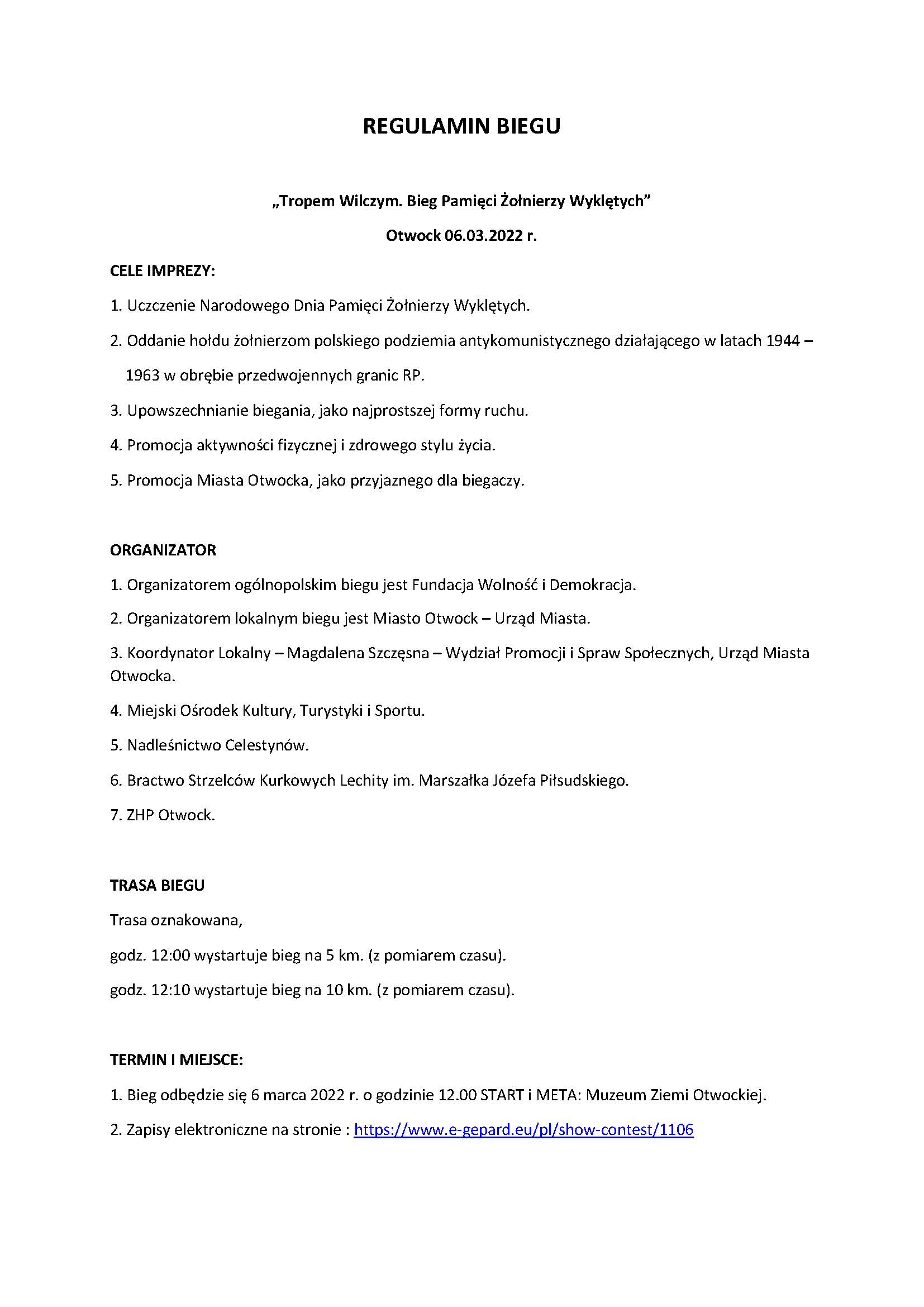 REGULAMIN BIEGU

„Tropem Wilczym. Bieg Pamięci Żołnierzy Wyklętych”

Otwock 06.03.2022 r.

CELE IMPREZY:

1. Uczczenie Narodowego Dnia Pamięci Żołnierzy Wyklętych.

2. Oddanie hołdu żołnierzom polskiego podziemia antykomunistycznego działającego w latach 1944 – 1963 w obrębie przedwojennych granic RP.

3. Upowszechnianie biegania, jako najprostszej formy ruchu.

4. Promocja aktywności fizycznej i zdrowego stylu życia.

5. Promocja Miasta Otwocka, jako przyjaznego dla biegaczy.

ORGANIZATOR

1. Organizatorem ogólnopolskim biegu jest Fundacja Wolność i Demokracja.

2. Organizatorem lokalnym biegu jest Miasto Otwock – Urząd Miasta.

3. Koordynator Lokalny – Magdalena Szczęsna – Wydział Promocji i Spraw Społecznych, Urząd Miasta Otwocka.

4. Miejski Ośrodek Kultury, Turystyki i Sportu.

5. Nadleśnictwo Celestynów.

6. Bractwo Strzelców Kurkowych Lechity im. Marszałka Józefa Piłsudskiego.

7. ZHP Otwock.

TRASA BIEGU

Trasa oznakowana,

godz. 12:00 wystartuje bieg na 5 km. (z pomiarem czasu).

godz. 12:10 wystartuje bieg na 10 km. (z pomiarem czasu).

TERMIN I MIEJSCE:

1. Bieg odbędzie się 6 marca 2022 r. o godzinie 12.00 START i META: Muzeum Ziemi Otwockiej.

2. Zapisy elektroniczne na stronie : https://www.e-gepard.eu/pl/show-contest/1106